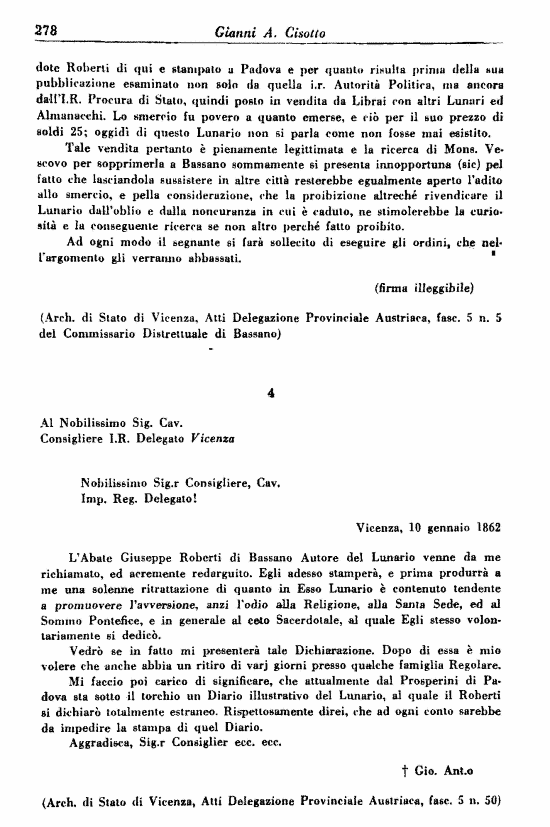 278 Gianni A. Cisotto

dote Roberti di qui e stampato a Padova e per quanto risulta prima della sua pubblicazione esaminato non solo da quella i.r. Autorità Politica, ma ancora dall'I.R. Procura di Stato, quindi posto in vendita da Librai con altri Lunari ed Almanacchi. Lo smercio fu povero a quanto emerse, e ciò per il suo prezzo di soldi 25; oggidì di questo Lunario non si parla come non fosse mai esistito.

Tale vendita pertanto è pienamente legittimata e la ricerca di Mons. Vescovo per sopprimerla a Bassano sommamente si presenta innopportuna (sic) pel fatto che lasciandola sussistere in altre città resterebbe egualmente aperto l'adito allo smercio, e pella considerazione, che la proibizione altreché rivendicare il Lunario dall'oblio e dalla noncuranza in cui è caduto, ne stimolerebbe la curiosità e la conseguente ricerca se non altro perché fatto proibito.

Ad ogni modo il segnante si farà sollecito di eseguire gli ordini, che nell'argomento gli verranno abbassati.

(firma illeggibile)

(Arch. di Stato di Vicenza, Atti Delegazione Provinciale Austriaca, fasc. 5 n. 5 del Commissario Distrettuale di Bassano)

4

Al Nobilissimo Sig. Cav.
Consigliere I.R. Delegato Vicenza

Nobilissimo Sig.r Consigliere, Cav.
Imp. Reg. Delegato!

Vicenza, 10 gennaio 1862

L'Abate Giuseppe Roberti di Bassano Autore del Lunario venne da me richiamato, ed acremente redarguito. Egli adesso stamperà, e prima produrrà a me una solenne ritrattazione di quanto in Esso Lunario è contenuto tendente a promuovere l'avversione, anzi l'odio alla Religione, alla Santa Sede, ed al Sommo Pontefice, e in generale al ceto Sacerdotale, al quale Egli stesso volontariamente si dedicò.

Vedrò se in fatto mi presenterà tale Dichiarazione. Dopo di essa è mio volere che anche abbia un ritiro di varj giorni presso qualche famiglia Regolare.

Mi faccio poi carico di significare, che attualmente dal Prosperini di Padova sta sotto il torchio un Diario illustrativo del Lunario, al quale il Roberti si dichiarò totalmente estraneo. Rispettosamente direi, che ad ogni conto sarebbe da impedire la stampa di quel Diario.

Aggradisca, Sig.r Consiglier ecc. ecc.

† Gio. Ant.o

(Arch. di Stato di Vicenza, Atti Delegazione Provinciale Austriaca, fasc. 5 n. 50)